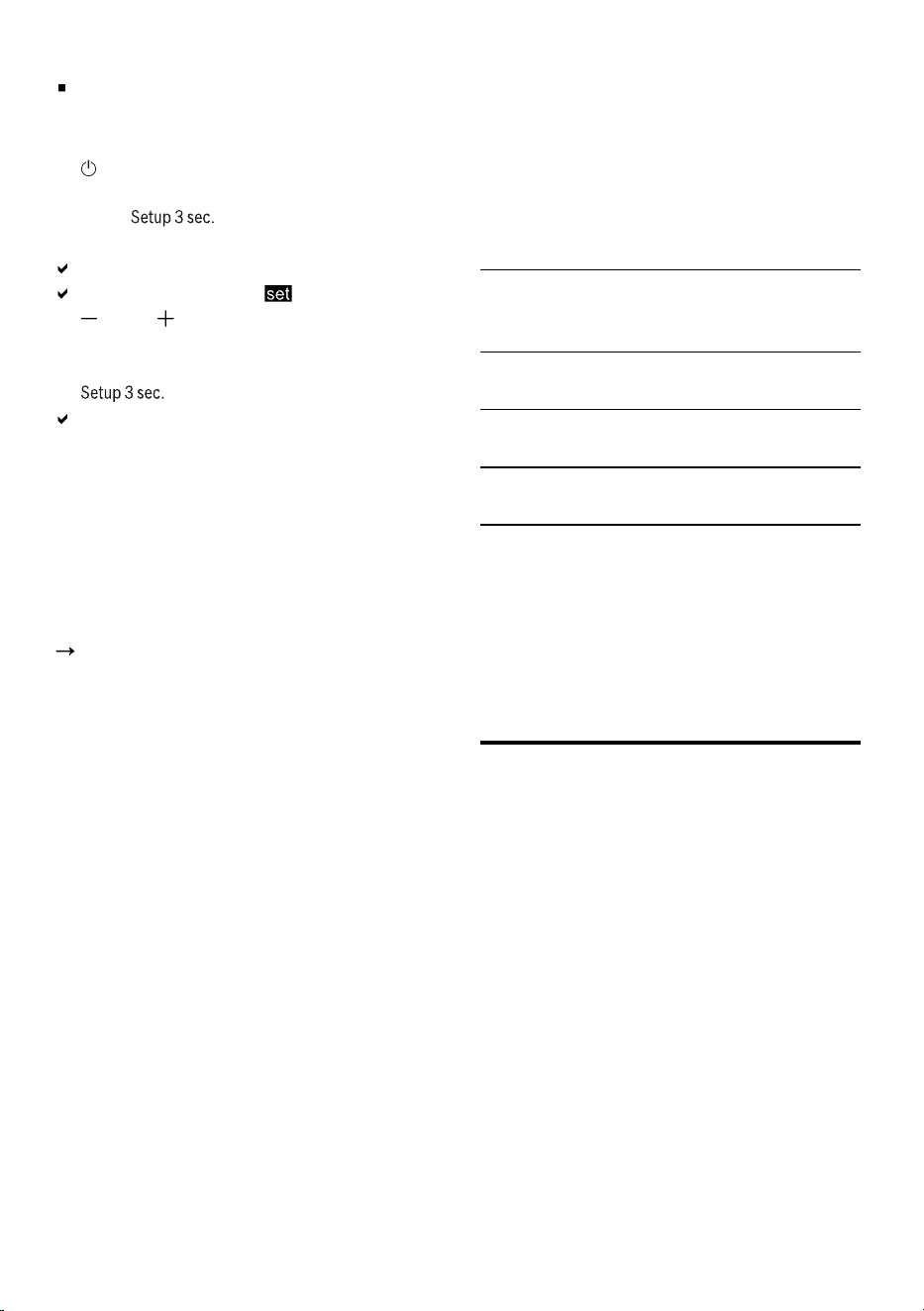 Setup 3 sec.

set

Setup 3 sec.